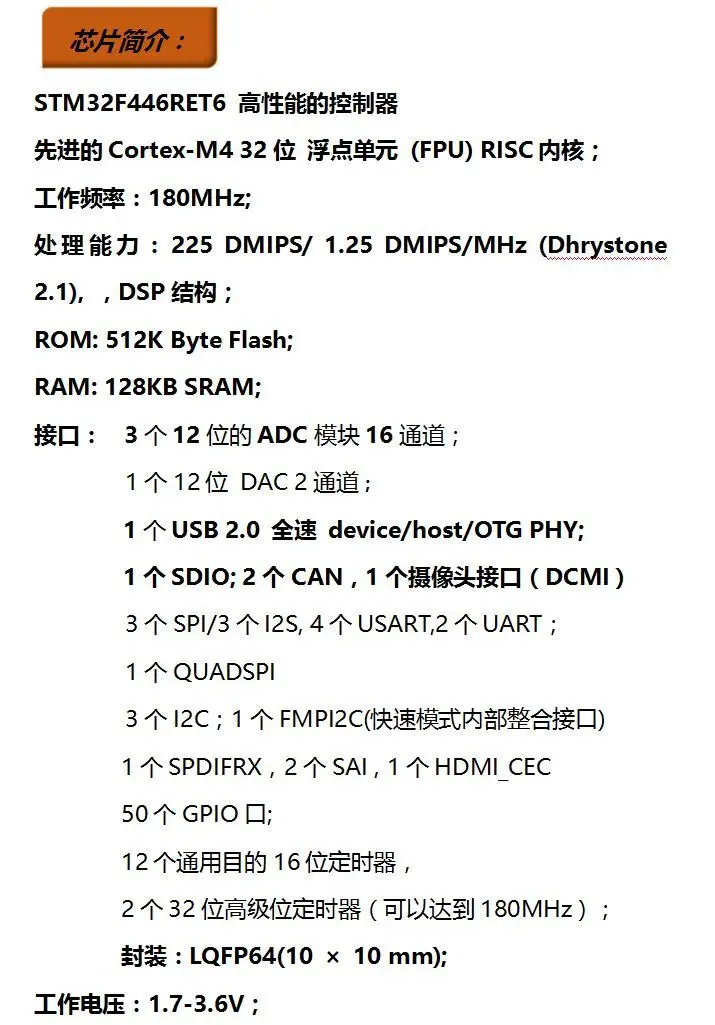 芯片简介：

STM32F446RET6 高性能的控制器

先进的Cortex-M4 32位 浮点单元 (FPU) RISC内核；

工作频率：180MHz;

处理能力：225 DMIPS/ 1.25 DMIPS/MHz (Dhrystone 2.1), ，DSP结构；

ROM: 512K Byte Flash;

RAM: 128KB SRAM;

接口： 3个12位的ADC模块16通道；
1个12位 DAC 2通道；
1个USB 2.0 全速 device/host/OTG PHY;
1个SDIO; 2个CAN，1个摄像头接口（DCMI）
3个SPI/3个I2S, 4个USART,2个UART；
1个QUADSPI
3个I2C；1个FMPI2C(快速模式内部整合接口)
1个SPDIFRX，2个SAI，1个HDMI_CEC
50个GPIO口;
12个通用目的16位定时器，
2个32位高级位定时器（可以达到180MHz）；
封装：LQFP64(10 × 10 mm);

工作电压：1.7-3.6V；